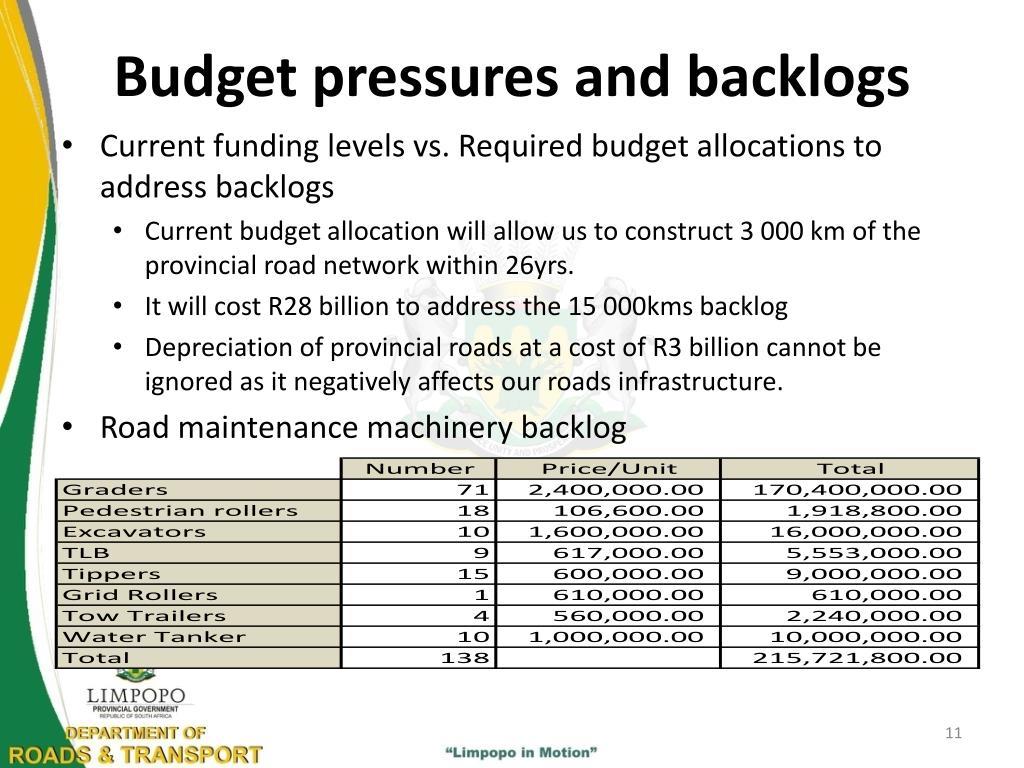 Budget pressures and backlogs

• Current funding levels vs. Required budget allocations to address backlogs
  • Current budget allocation will allow us to construct 3 000 km of the provincial road network within 26yrs.
  • It will cost R28 billion to address the 15 000kms backlog
  • Depreciation of provincial roads at a cost of R3 billion cannot be ignored as it negatively affects our roads infrastructure.
• Road maintenance machinery backlog

| | Number | Price/Unit | Total |
|---|---|---|---|
| Graders | 71 | 2,400,000.00 | 170,400,000.00 |
| Pedestrian rollers | 18 | 106,600.00 | 1,918,800.00 |
| Excavators | 10 | 1,600,000.00 | 16,000,000.00 |
| TLB | 9 | 617,000.00 | 5,553,000.00 |
| Tippers | 15 | 600,000.00 | 9,000,000.00 |
| Grid Rollers | 1 | 610,000.00 | 610,000.00 |
| Tow Trailers | 4 | 560,000.00 | 2,240,000.00 |
| Water Tanker | 10 | 1,000,000.00 | 10,000,000.00 |
| Total | 138 | | 215,721,800.00 |

LIMPOPO
PROVINCIAL GOVERNMENT
REPUBLIC OF SOUTH AFRICA
DEPARTMENT OF
ROADS & TRANSPORT
"Limpopo in Motion"
11